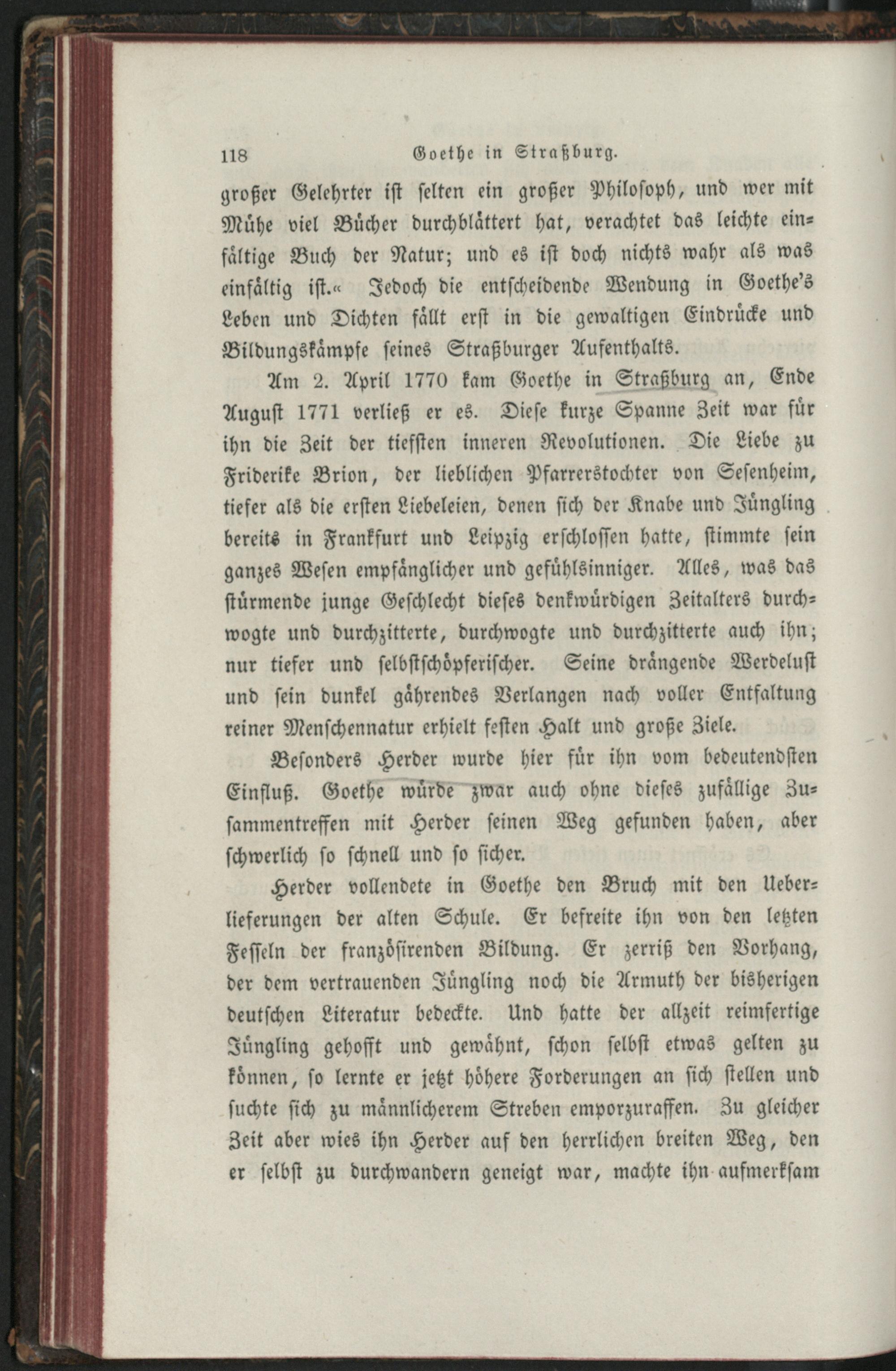 118 Goethe in Straßburg.

großer Gelehrter ist selten ein großer Philosoph, und wer mit Mühe viel Bücher durchblättert hat, verachtet das leichte einfältige Buch der Natur; und es ist doch nichts wahr als was einfältig ist.« Jedoch die entscheidende Wendung in Goethe's Leben und Dichten fällt erst in die gewaltigen Eindrücke und Bildungskämpfe seines Straßburger Aufenthalts.

Am 2. April 1770 kam Goethe in Straßburg an, Ende August 1771 verließ er es. Diese kurze Spanne Zeit war für ihn die Zeit der tiefsten inneren Revolutionen. Die Liebe zu Friderike Brion, der lieblichen Pfarrerstochter von Sesenheim, tiefer als die ersten Liebeleien, denen sich der Knabe und Jüngling bereits in Frankfurt und Leipzig erschlossen hatte, stimmte sein ganzes Wesen empfänglicher und gefühlsinniger. Alles, was das stürmende junge Geschlecht dieses denkwürdigen Zeitalters durchwogte und durchzitterte, durchwogte und durchzitterte auch ihn; nur tiefer und selbstschöpferischer. Seine drängende Werdelust und sein dunkel gährendes Verlangen nach voller Entfaltung reiner Menschennatur erhielt festen Halt und große Ziele.

Besonders Herder wurde hier für ihn vom bedeutendsten Einfluß. Goethe würde zwar auch ohne dieses zufällige Zusammentreffen mit Herder seinen Weg gefunden haben, aber schwerlich so schnell und so sicher.

Herder vollendete in Goethe den Bruch mit den Ueberlieferungen der alten Schule. Er befreite ihn von den letzten Fesseln der französirenden Bildung. Er zerriß den Vorhang, der dem vertrauenden Jüngling noch die Armuth der bisherigen deutschen Literatur bedeckte. Und hatte der allzeit reimfertige Jüngling gehofft und gewähnt, schon selbst etwas gelten zu können, so lernte er jetzt höhere Forderungen an sich stellen und suchte sich zu männlicherem Streben emporzuraffen. Zu gleicher Zeit aber wies ihn Herder auf den herrlichen breiten Weg, den er selbst zu durchwandern geneigt war, machte ihn aufmerksam